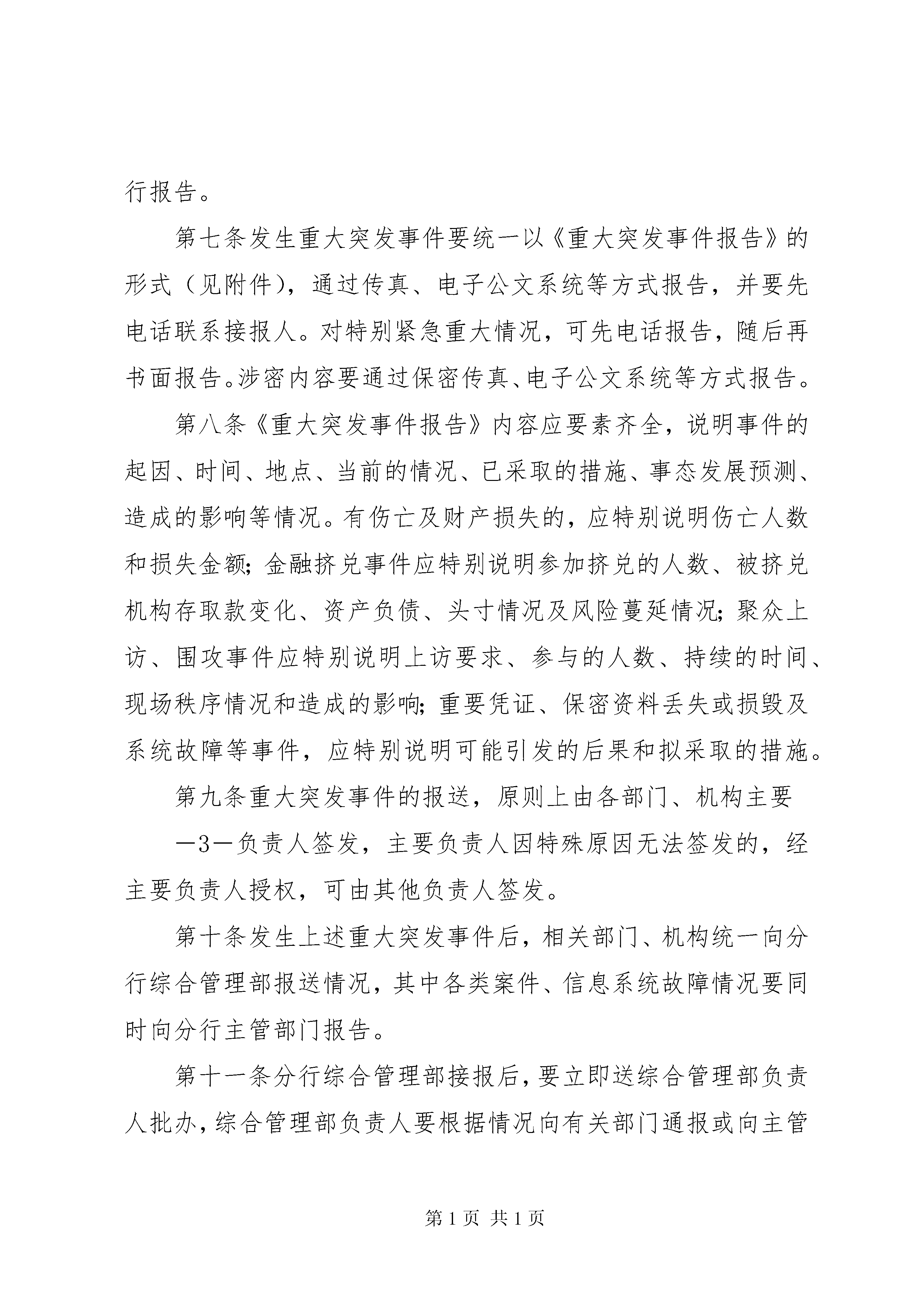 行报告。

第七条发生重大突发事件要统一以《重大突发事件报告》的形式（见附件），通过传真、电子公文系统等方式报告，并要先电话联系接报人。对特别紧急重大情况，可先电话报告，随后再书面报告。涉密内容要通过保密传真、电子公文系统等方式报告。

第八条《重大突发事件报告》内容应要素齐全，说明事件的起因、时间、地点、当前的情况、已采取的措施、事态发展预测、造成的影响等情况。有伤亡及财产损失的，应特别说明伤亡人数和损失金额；金融挤兑事件应特别说明参加挤兑的人数、被挤兑机构存取款变化、资产负债、头寸情况及风险蔓延情况；聚众上访、围攻事件应特别说明上访要求、参与的人数、持续的时间、现场秩序情况和造成的影响；重要凭证、保密资料丢失或损毁及系统故障等事件，应特别说明可能引发的后果和拟采取的措施。

第九条重大突发事件的报送，原则上由各部门、机构主要

—3—负责人签发，主要负责人因特殊原因无法签发的，经主要负责人授权，可由其他负责人签发。

第十条发生上述重大突发事件后，相关部门、机构统一向分行综合管理部报送情况，其中各类案件、信息系统故障情况要同时向分行主管部门报告。

第十一条分行综合管理部接报后，要立即送综合管理部负责人批办，综合管理部负责人要根据情况向有关部门通报或向主管

第 1 页 共 1 页